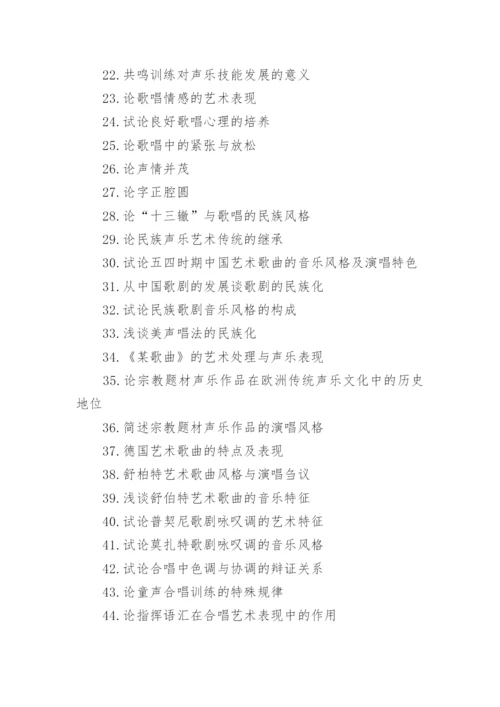 22. 共鸣训练对声乐技能发展的意义
23. 论歌唱情感的艺术表现
24. 试论良好歌唱心理的培养
25. 论歌唱中的紧张与放松
26. 论声情并茂
27. 论字正腔圆
28. 论“十三辙”与歌唱的民族风格
29. 论民族声乐艺术传统的继承
30. 试论五四时期中国艺术歌曲的音乐风格及演唱特色
31. 从中国歌剧的发展谈歌剧的民族化
32. 试论民族歌剧音乐风格的构成
33. 浅谈美声唱法的民族化
34. 《某歌曲》的艺术处理与声乐表现
35. 论宗教题材声乐作品在欧洲传统声乐文化中的历史地位
36. 简述宗教题材声乐作品的演唱风格
37. 德国艺术歌曲的特点及表现
38. 舒柏特艺术歌曲风格与演唱刍议
39. 浅谈舒伯特艺术歌曲的音乐特征
40. 试论普契尼歌剧咏叹调的艺术特征
41. 试论莫扎特歌剧咏叹调的音乐风格
42. 试论合唱中色调与协调的辩证关系
43. 论童声合唱训练的特殊规律
44. 论指挥语汇在合唱艺术表现中的作用